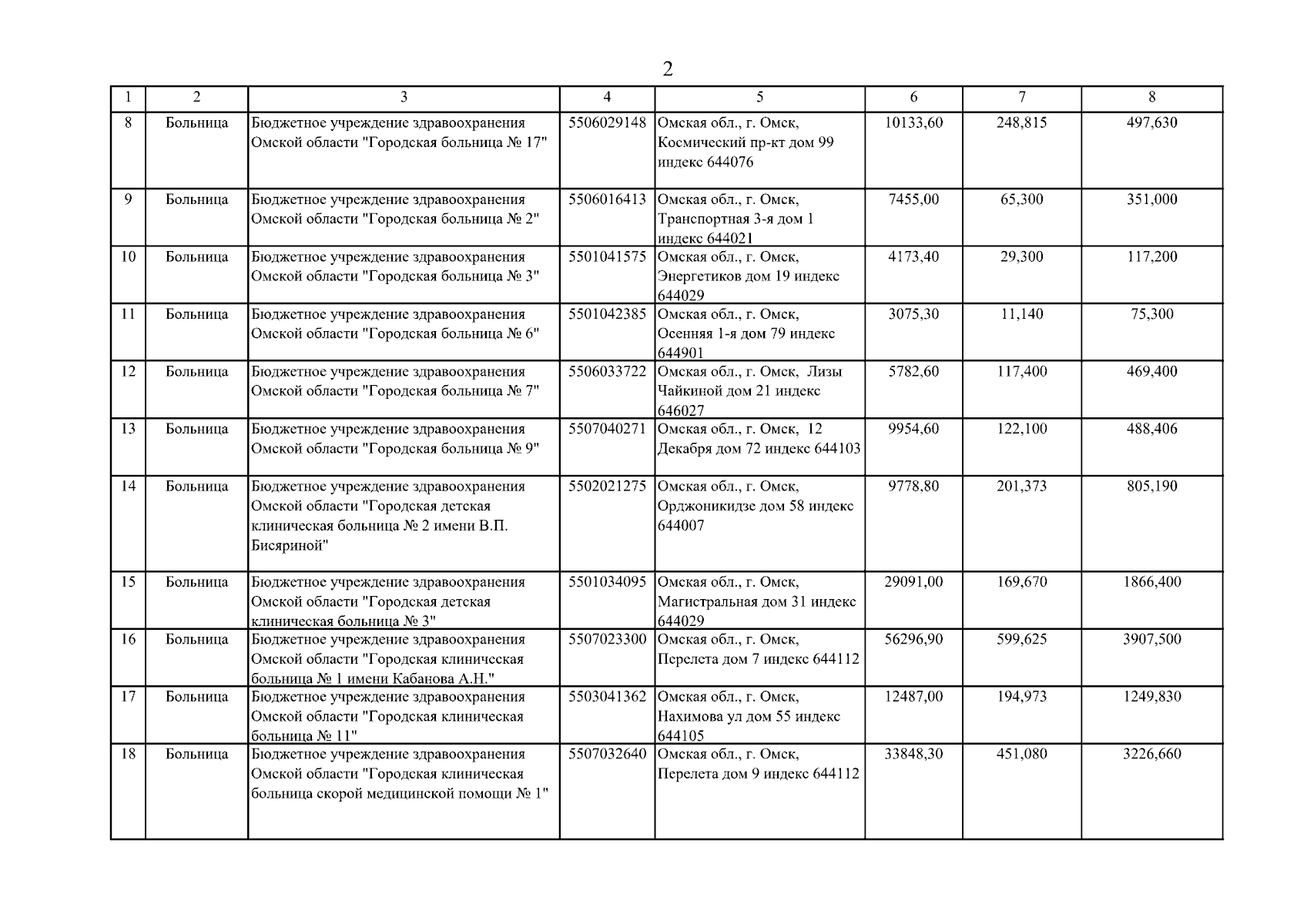 2

| 1 | 2 | 3 | 4 | 5 | 6 | 7 | 8 |
|---|---|---|---|---|---|---|---|
| 8 | Больница | Бюджетное учреждение здравоохранения Омской области "Городская больница № 17" | 5506029148 | Омская обл., г. Омск, Космический пр-кт дом 99 индекс 644076 | 10133,60 | 248,815 | 497,630 |
| 9 | Больница | Бюджетное учреждение здравоохранения Омской области "Городская больница № 2" | 5506016413 | Омская обл., г. Омск, Транспортная 3-я дом 1 индекс 644021 | 7455,00 | 65,300 | 351,000 |
| 10 | Больница | Бюджетное учреждение здравоохранения Омской области "Городская больница № 3" | 5501041575 | Омская обл., г. Омск, Энергетиков дом 19 индекс 644029 | 4173,40 | 29,300 | 117,200 |
| 11 | Больница | Бюджетное учреждение здравоохранения Омской области "Городская больница № 6" | 5501042385 | Омская обл., г. Омск, Осенняя 1-я дом 79 индекс 644901 | 3075,30 | 11,140 | 75,300 |
| 12 | Больница | Бюджетное учреждение здравоохранения Омской области "Городская больница № 7" | 5506033722 | Омская обл., г. Омск, Лизы Чайкиной дом 21 индекс 646027 | 5782,60 | 117,400 | 469,400 |
| 13 | Больница | Бюджетное учреждение здравоохранения Омской области "Городская больница № 9" | 5507040271 | Омская обл., г. Омск, 12 Декабря дом 72 индекс 644103 | 9954,60 | 122,100 | 488,406 |
| 14 | Больница | Бюджетное учреждение здравоохранения Омской области "Городская детская клиническая больница № 2 имени В.П. Бисяриной" | 5502021275 | Омская обл., г. Омск, Орджоникидзе дом 58 индекс 644007 | 9778,80 | 201,373 | 805,190 |
| 15 | Больница | Бюджетное учреждение здравоохранения Омской области "Городская детская клиническая больница № 3" | 5501034095 | Омская обл., г. Омск, Магистральная дом 31 индекс 644029 | 29091,00 | 169,670 | 1866,400 |
| 16 | Больница | Бюджетное учреждение здравоохранения Омской области "Городская клиническая больница № 1 имени Кабанова А.Н." | 5507023300 | Омская обл., г. Омск, Перелета дом 7 индекс 644112 | 56296,90 | 599,625 | 3907,500 |
| 17 | Больница | Бюджетное учреждение здравоохранения Омской области "Городская клиническая больница № 11" | 5503041362 | Омская обл., г. Омск, Нахимова ул дом 55 индекс 644105 | 12487,00 | 194,973 | 1249,830 |
| 18 | Больница | Бюджетное учреждение здравоохранения Омской области "Городская клиническая больница скорой медицинской помощи № 1" | 5507032640 | Омская обл., г. Омск, Перелета дом 9 индекс 644112 | 33848,30 | 451,080 | 3226,660 |